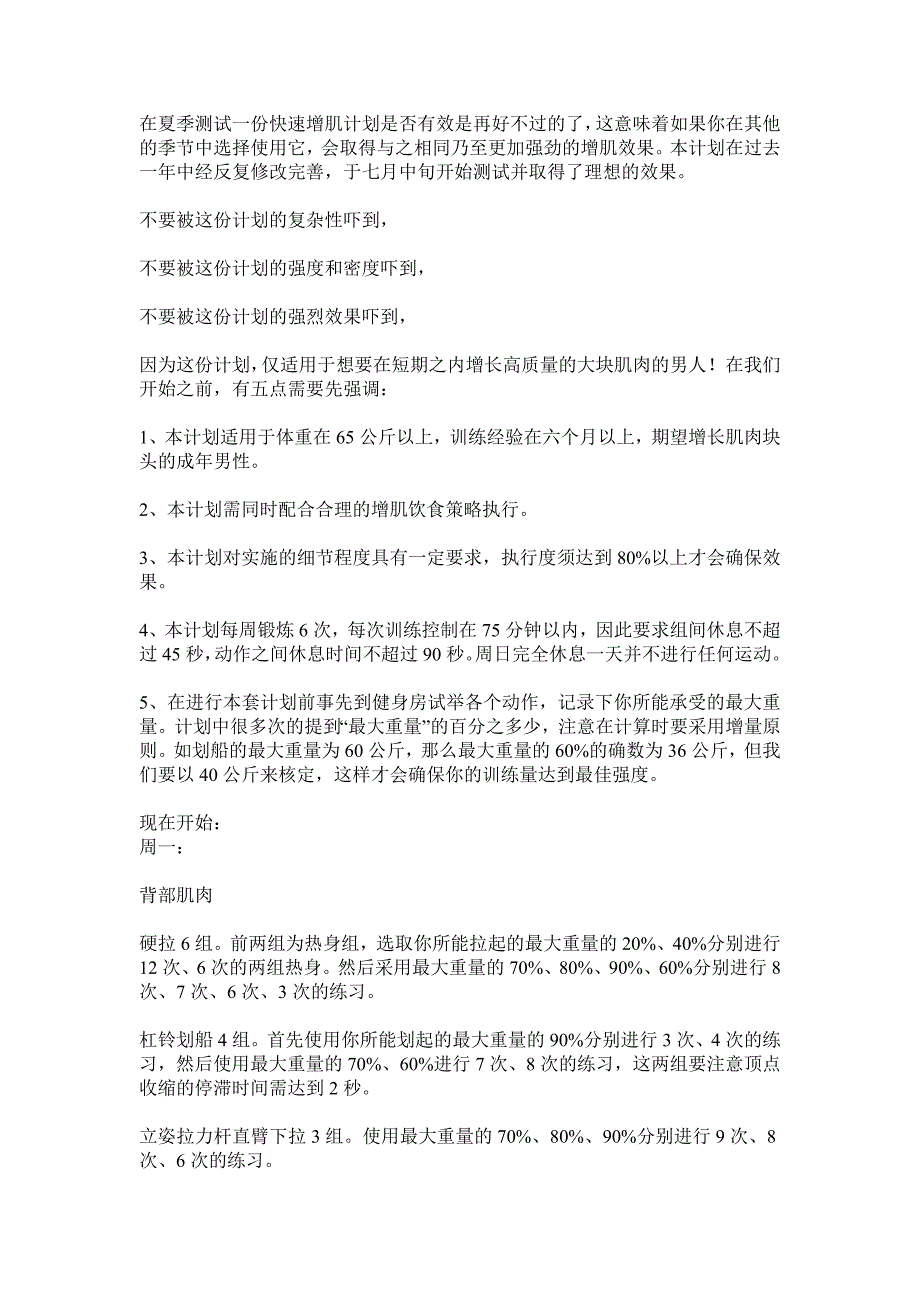 在夏季测试一份快速增肌计划是否有效是再好不过的了，这意味着如果你在其他的季节中选择使用它，会取得与之相同乃至更加强劲的增肌效果。本计划在过去一年中经反复修改完善，于七月中旬开始测试并取得了理想的效果。

不要被这份计划的复杂性吓到，

不要被这份计划的强度和密度吓到，

不要被这份计划的强烈效果吓到，

因为这份计划，仅适用于想要在短期之内增长高质量的大块肌肉的男人！在我们开始之前，有五点需要先强调：

1、本计划适用于体重在 65 公斤以上，训练经验在六个月以上，期望增长肌肉块头的成年男性。

2、本计划需同时配合合理的增肌饮食策略执行。

3、本计划对实施的细节程度具有一定要求，执行度须达到 80%以上才会确保效果。

4、本计划每周锻炼 6 次，每次训练控制在 75 分钟以内，因此要求组间休息不超过 45 秒，动作之间休息时间不超过 90 秒。周日完全休息一天并不进行任何运动。

5、在进行本套计划前事先到健身房试举各个动作，记录下你所能承受的最大重量。计划中很多次的提到“最大重量”的百分之多少，注意在计算时要采用增量原则。如划船的最大重量为 60 公斤，那么最大重量的 60%的确数为 36 公斤，但我们要以 40 公斤来核定，这样才会确保你的训练量达到最佳强度。

现在开始：
周一：

背部肌肉

硬拉 6 组。前两组为热身组，选取你所能拉起的最大重量的 20%、40%分别进行 12 次、6 次的两组热身。然后采用最大重量的 70%、80%、90%、60%分别进行 8 次、7 次、6 次、3 次的练习。

杠铃划船 4 组。首先使用你所能划起的最大重量的 90%分别进行 3 次、4 次的练习，然后使用最大重量的 70%、60%进行 7 次、8 次的练习，这两组要注意顶点收缩的停滞时间需达到 2 秒。

立姿拉力杆直臂下拉 3 组。使用最大重量的 70%、80%、90%分别进行 9 次、8 次、6 次的练习。